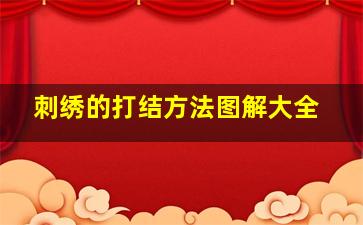 刺绣的打结方法图解大全